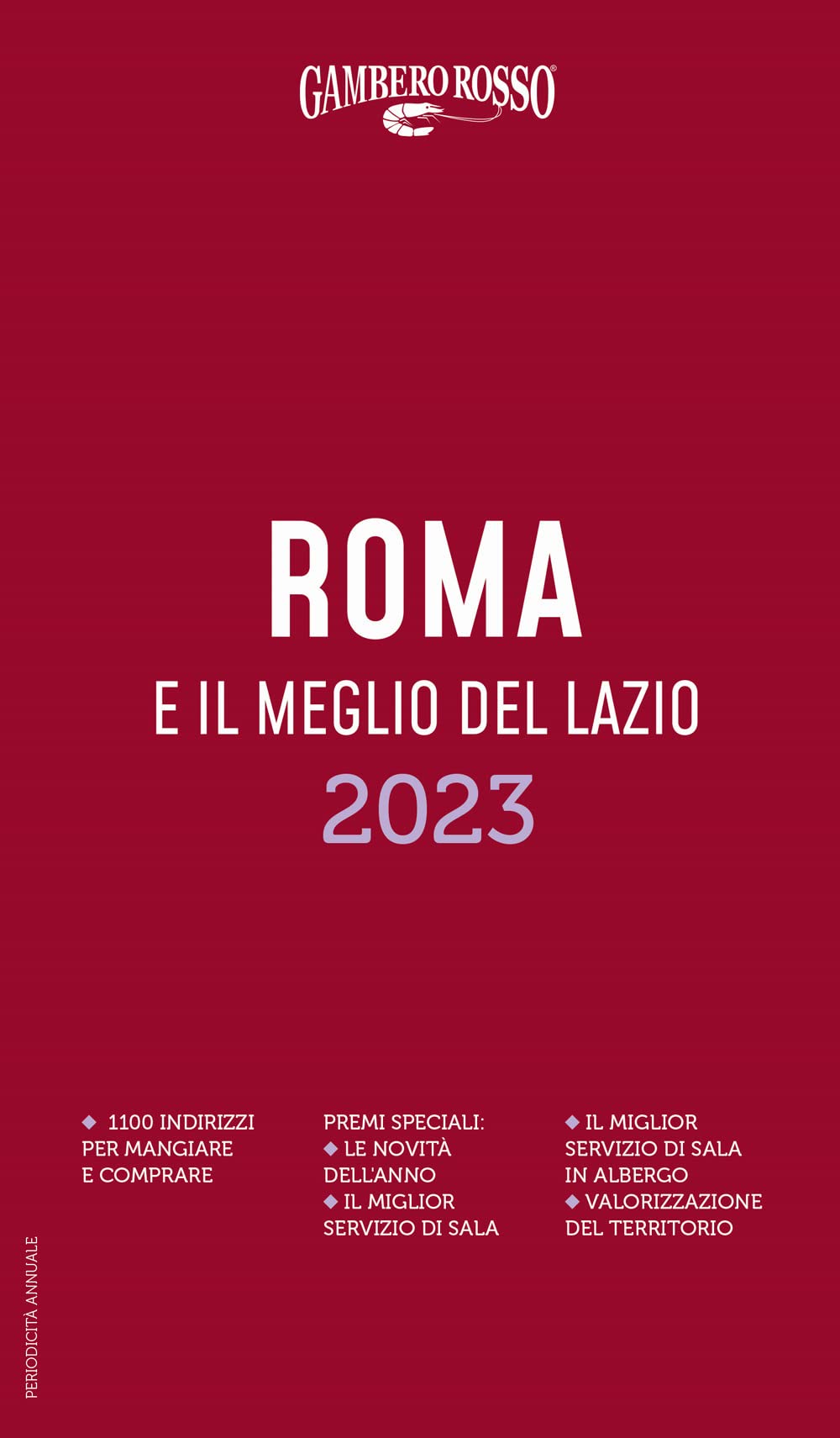 GAMBERO ROSSO®

ROMA
E IL MEGLIO DEL LAZIO
2023

◆ 1100 INDIRIZZI PER MANGIARE E COMPRARE

PREMI SPECIALI:
◆ LE NOVITÀ DELL'ANNO
◆ IL MIGLIOR SERVIZIO DI SALA

◆ IL MIGLIOR SERVIZIO DI SALA IN ALBERGO
◆ VALORIZZAZIONE DEL TERRITORIO

PERIODICITÀ ANNUALE